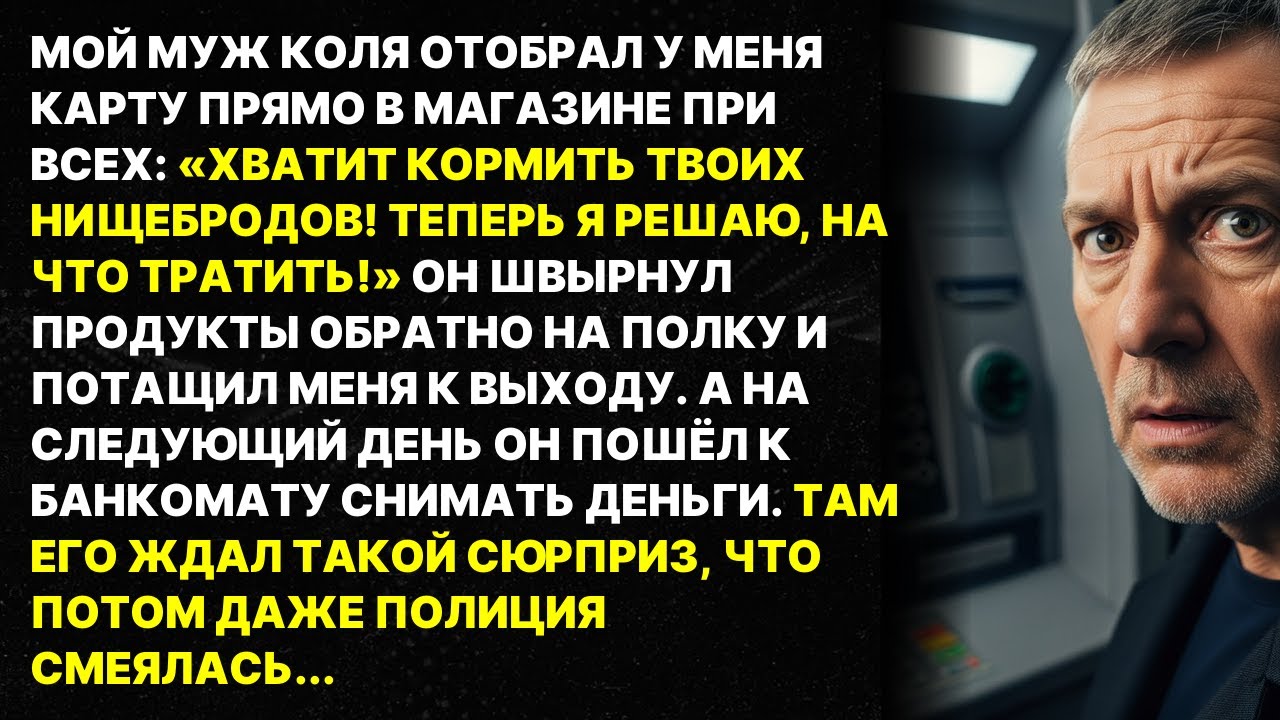 МОЙ МУЖ КОЛЯ ОТОБРАЛ У МЕНЯ КАРТУ ПРЯМО В МАГАЗИНЕ ПРИ ВСЕХ: «ХВАТИТ КОРМИТЬ ТВОИХ НИЩЕБРОДОВ! ТЕПЕРЬ Я РЕШАЮ, НА ЧТО ТРАТИТЬ!» ОН ШВЫРНУЛ ПРОДУКТЫ ОБРАТНО НА ПОЛКУ И ПОТАЩИЛ МЕНЯ К ВЫХОДУ. А НА СЛЕДУЮЩИЙ ДЕНЬ ОН ПОШЁЛ К БАНКОМАТУ СНИМАТЬ ДЕНЬГИ. ТАМ ЕГО ЖДАЛ ТАКОЙ СЮРПРИЗ, ЧТО ПОТОМ ДАЖЕ ПОЛИЦИЯ СМЕЯЛАСЬ...